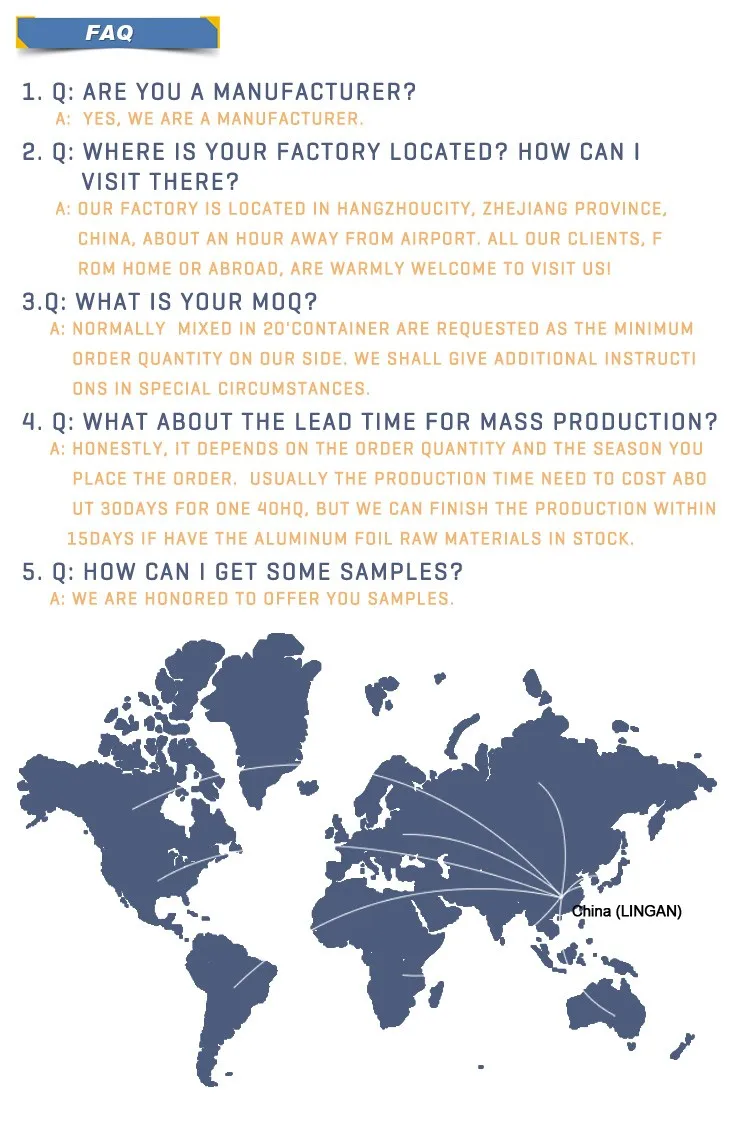 FAQ

1. Q: ARE YOU A MANUFACTURER?
A: YES, WE ARE A MANUFACTURER.

2. Q: WHERE IS YOUR FACTORY LOCATED? HOW CAN I VISIT THERE?
A: OUR FACTORY IS LOCATED IN HANGZHOUCITY, ZHEJIANG PROVINCE, CHINA, ABOUT AN HOUR AWAY FROM AIRPORT. ALL OUR CLIENTS, F ROM HOME OR ABROAD, ARE WARMLY WELCOME TO VISIT US!

3.Q: WHAT IS YOUR MOQ?
A: NORMALLY MIXED IN 20'CONTAINER ARE REQUESTED AS THE MINIMUM ORDER QUANTITY ON OUR SIDE. WE SHALL GIVE ADDITIONAL INSTRUCTI ONS IN SPECIAL CIRCUMSTANCES.

4. Q: WHAT ABOUT THE LEAD TIME FOR MASS PRODUCTION?
A: HONESTLY, IT DEPENDS ON THE ORDER QUANTITY AND THE SEASON YOU PLACE THE ORDER. USUALLY THE PRODUCTION TIME NEED TO COST ABO UT 30DAYS FOR ONE 40HQ, BUT WE CAN FINISH THE PRODUCTION WITHIN 15DAYS IF HAVE THE ALUMINUM FOIL RAW MATERIALS IN STOCK.

5. Q: HOW CAN I GET SOME SAMPLES?
A: WE ARE HONORED TO OFFER YOU SAMPLES.

China (LINGAN)